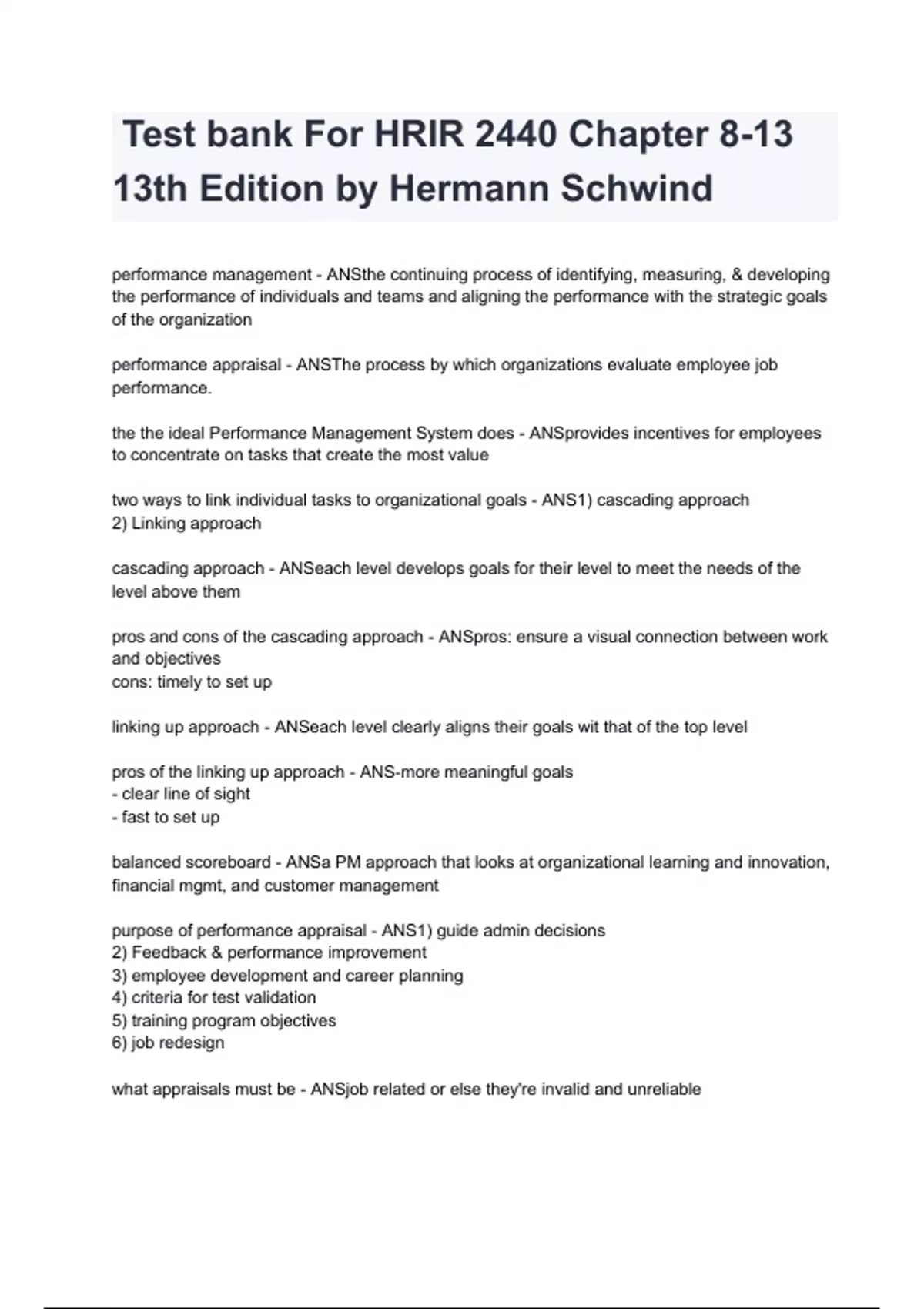 Test bank For HRIR 2440 Chapter 8-13 13th Edition by Hermann Schwind

performance management - ANSthe continuing process of identifying, measuring, & developing the performance of individuals and teams and aligning the performance with the strategic goals of the organization

performance appraisal - ANSThe process by which organizations evaluate employee job performance.

the the ideal Performance Management System does - ANSprovides incentives for employees to concentrate on tasks that create the most value

two ways to link individual tasks to organizational goals - ANS1) cascading approach
2) Linking approach

cascading approach - ANSeach level develops goals for their level to meet the needs of the level above them

pros and cons of the cascading approach - ANSpros: ensure a visual connection between work and objectives
cons: timely to set up

linking up approach - ANSeach level clearly aligns their goals wit that of the top level

pros of the linking up approach - ANS-more meaningful goals
- clear line of sight
- fast to set up

balanced scoreboard - ANSa PM approach that looks at organizational learning and innovation, financial mgmt, and customer management

purpose of performance appraisal - ANS1) guide admin decisions
2) Feedback & performance improvement
3) employee development and career planning
4) criteria for test validation
5) training program objectives
6) job redesign

what appraisals must be - ANSjob related or else they're invalid and unreliable